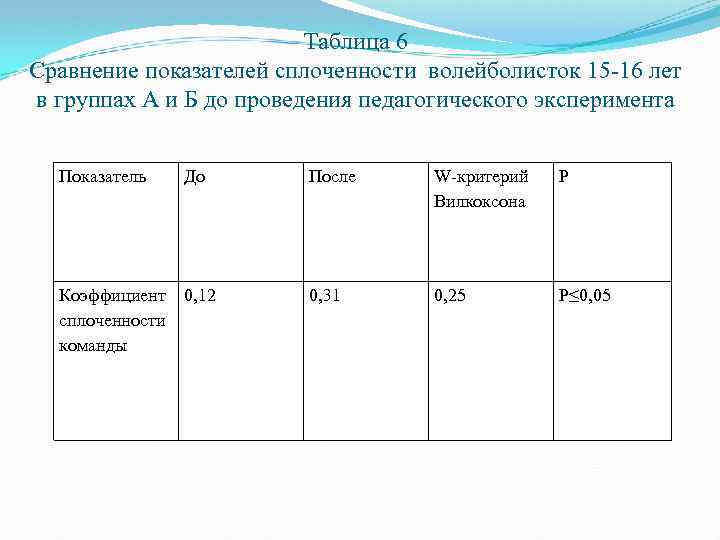 Таблица 6
Сравнение показателей сплоченности волейболисток 15-16 лет в группах А и Б до проведения педагогического эксперимента

| Показатель | До | После | W-критерий Вилкоксона | Р |
|---|---|---|---|---|
| Коэффициент сплоченности команды | 0,12 | 0,31 | 0,25 | Р≤0,05 |